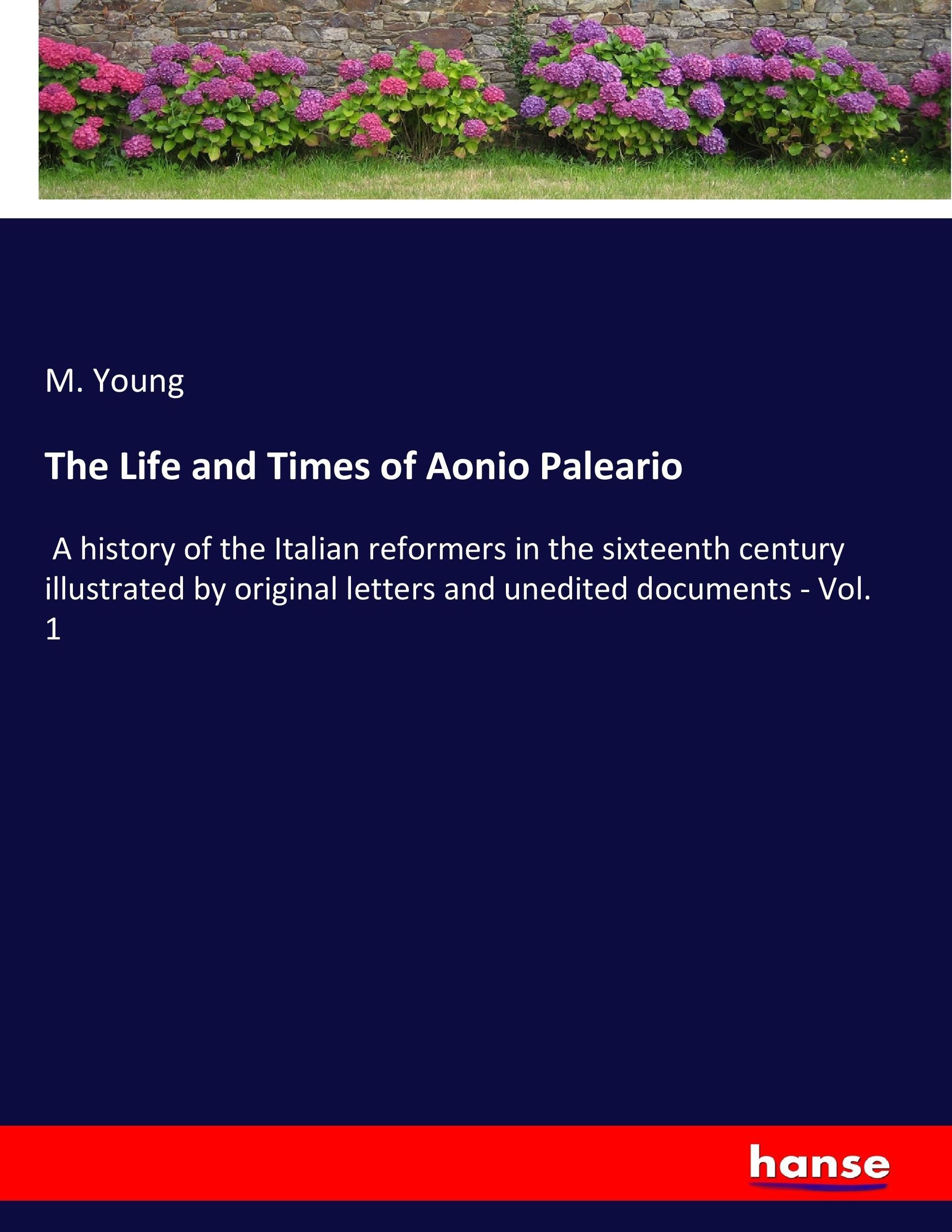 M. Young

The Life and Times of Aonio Paleario

A history of the Italian reformers in the sixteenth century illustrated by original letters and unedited documents - Vol. 1

hanse